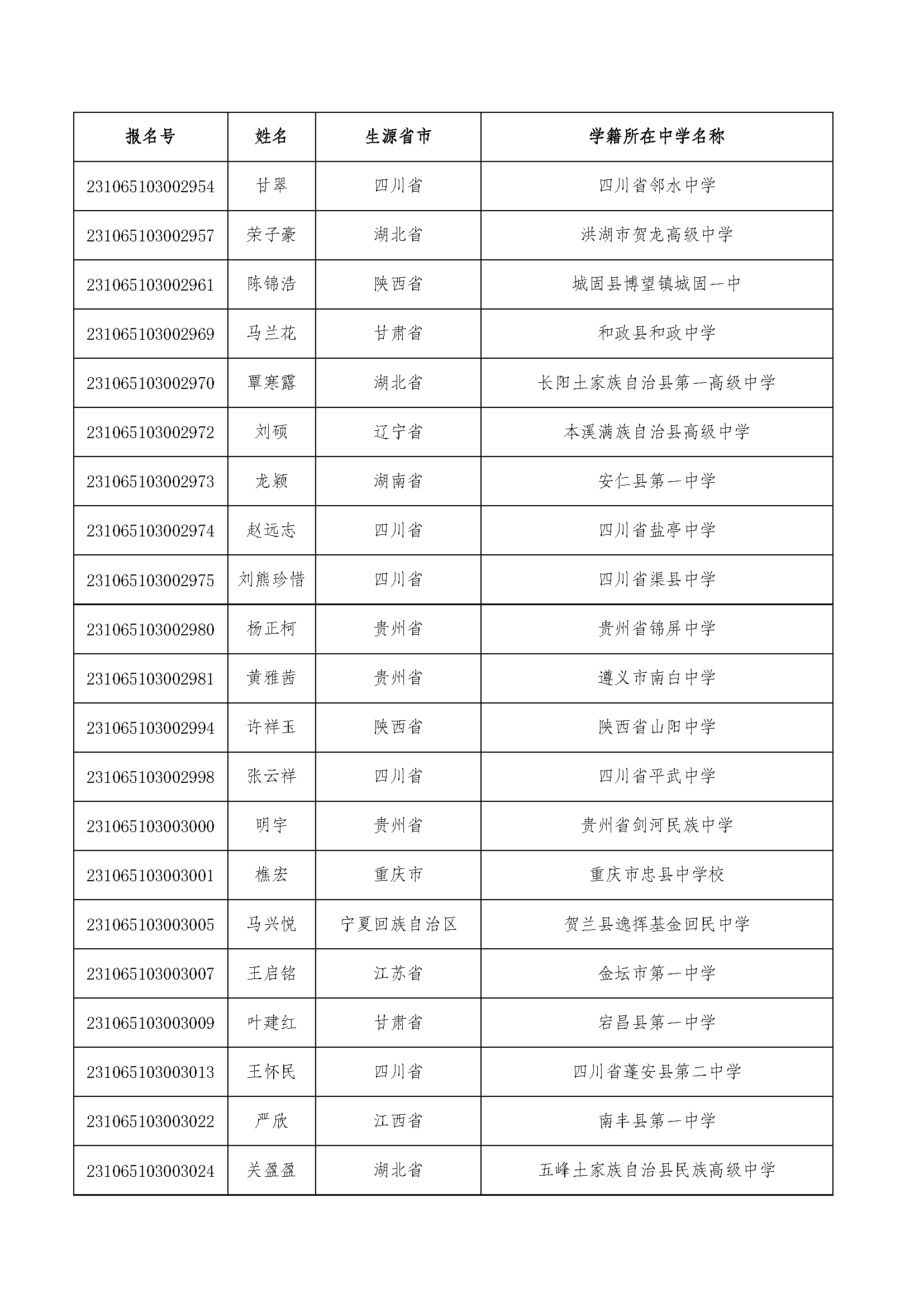 | 报名号 | 姓名 | 生源省市 | 学籍所在中学名称 |
|---|---|---|---|
| 231065103002954 | 甘翠 | 四川省 | 四川省邻水中学 |
| 231065103002957 | 荣子豪 | 湖北省 | 洪湖市贺龙高级中学 |
| 231065103002961 | 陈锦浩 | 陕西省 | 城固县博望镇城固一中 |
| 231065103002969 | 马兰花 | 甘肃省 | 和政县和政中学 |
| 231065103002970 | 覃寒露 | 湖北省 | 长阳土家族自治县第一高级中学 |
| 231065103002972 | 刘硕 | 辽宁省 | 本溪满族自治县高级中学 |
| 231065103002973 | 龙颖 | 湖南省 | 安仁县第一中学 |
| 231065103002974 | 赵远志 | 四川省 | 四川省盐亭中学 |
| 231065103002975 | 刘熊珍惜 | 四川省 | 四川省渠县中学 |
| 231065103002980 | 杨正柯 | 贵州省 | 贵州省锦屏中学 |
| 231065103002981 | 黄雅茜 | 贵州省 | 遵义市南白中学 |
| 231065103002994 | 许祥玉 | 陕西省 | 陕西省山阳中学 |
| 231065103002998 | 张云祥 | 四川省 | 四川省平武中学 |
| 231065103003000 | 明宇 | 贵州省 | 贵州省剑河民族中学 |
| 231065103003001 | 樵宏 | 重庆市 | 重庆市忠县中学校 |
| 231065103003005 | 马兴悦 | 宁夏回族自治区 | 贺兰县逸挥基金回民中学 |
| 231065103003007 | 王启铭 | 江苏省 | 金坛市第一中学 |
| 231065103003009 | 叶建红 | 甘肃省 | 宕昌县第一中学 |
| 231065103003013 | 王怀民 | 四川省 | 四川省蓬安县第二中学 |
| 231065103003022 | 严欣 | 江西省 | 南丰县第一中学 |
| 231065103003024 | 关盈盈 | 湖北省 | 五峰土家族自治县民族高级中学 |